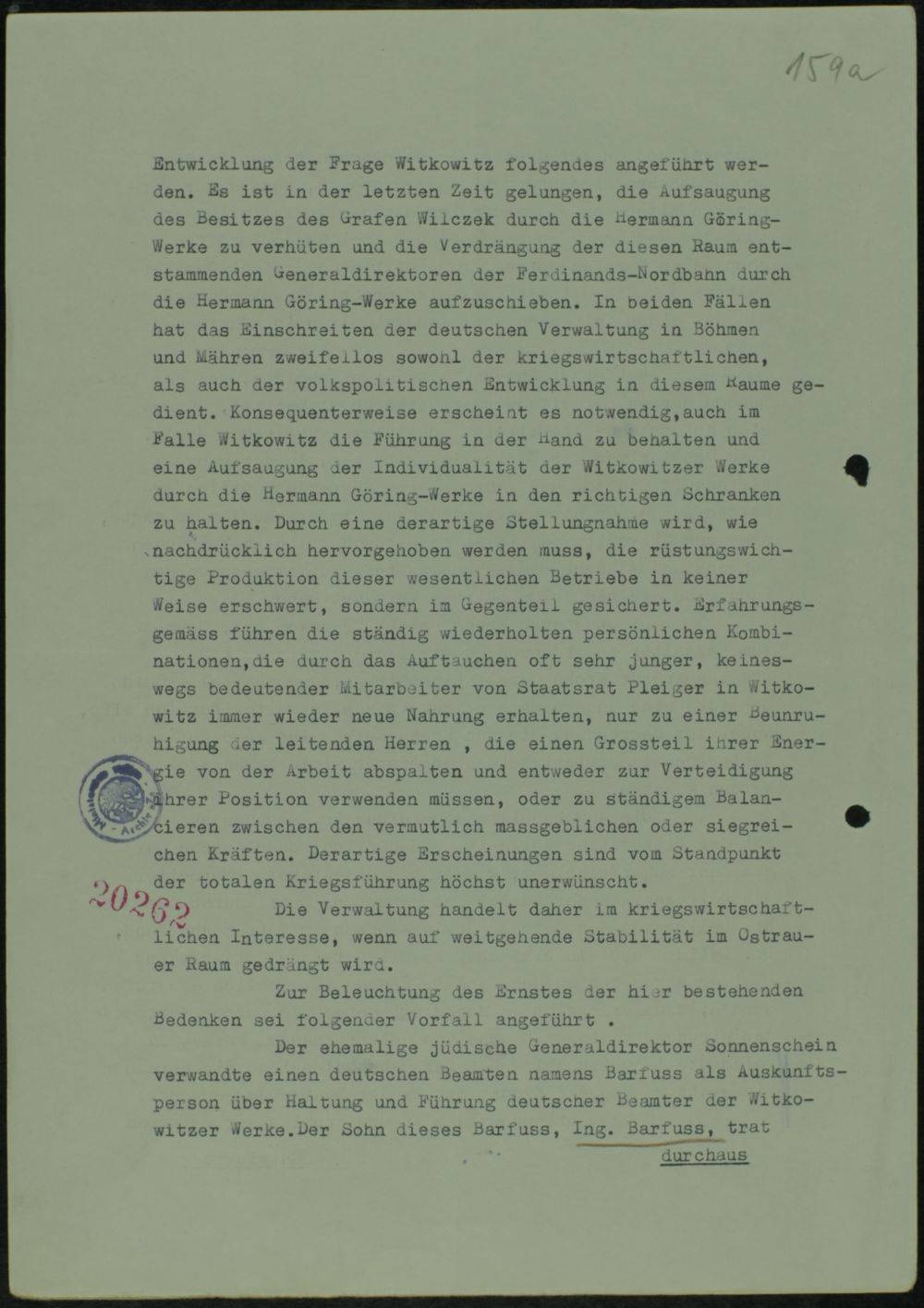 159a

Entwicklung der Frage Witkowitz folgendes angeführt werden. Es ist in der letzten Zeit gelungen, die Aufsaugung des Besitzes des Grafen Wilczek durch die Hermann Göring-Werke zu verhüten und die Verdrängung der diesen Raum entstammenden Generaldirektoren der Ferdinands-Nordbahn durch die Hermann Göring-Werke aufzuschieben. In beiden Fällen hat das Einschreiten der deutschen Verwaltung in Böhmen und Mähren zweifellos sowohl der kriegswirtschaftlichen, als auch der volkspolitischen Entwicklung in diesem Raume gedient. Konsequenterweise erscheint es notwendig,auch im Falle Witkowitz die Führung in der Hand zu behalten und eine Aufsaugung der Individualität der Witkowitzer Werke durch die Hermann Göring-Werke in den richtigen Schranken zu halten. Durch eine derartige Stellungnahme wird, wie nachdrücklich hervorgehoben werden muss, die rüstungswichtige Produktion dieser wesentlichen Betriebe in keiner Weise erschwert, sondern im Gegenteil gesichert. Erfahrungsgemäss führen die ständig wiederholten persönlichen Kombinationen,die durch das Auftauchen oft sehr junger, keineswegs bedeutender Mitarbeiter von Staatsrat Pleiger in Witkowitz immer wieder neue Nahrung erhalten, nur zu einer Beunruhigung der leitenden Herren , die einen Grossteil ihrer Energie von der Arbeit abspalten und entweder zur Verteidigung ihrer Position verwenden müssen, oder zu ständigem Balancieren zwischen den vermutlich massgeblichen oder siegreichen Kräften. Derartige Erscheinungen sind vom Standpunkt der totalen Kriegsführung höchst unerwünscht.

20262

Die Verwaltung handelt daher im kriegswirtschaftlichen Interesse, wenn auf weitgehende Stabilität im Ostrauer Raum gedrängt wird.

Zur Beleuchtung des Ernstes der hier bestehenden Bedenken sei folgender Vorfall angeführt .

Der ehemalige jüdische Generaldirektor Sonnenschein verwandte einen deutschen Beamten namens Barfuss als Auskunftsperson über Haltung und Führung deutscher Beamter der Witkowitzer Werke.Der Sohn dieses Barfuss, Ing. Barfuss, trat

durchaus